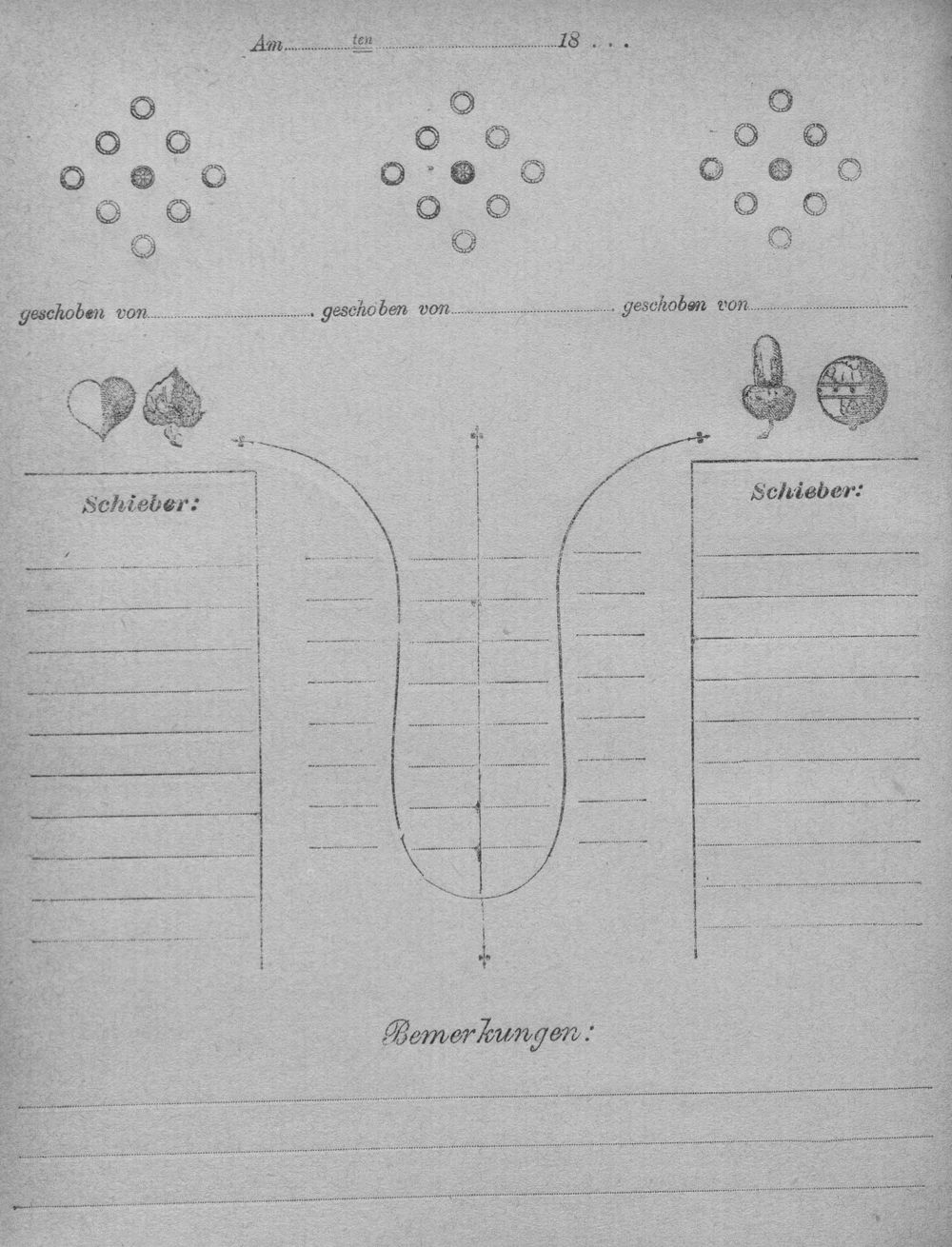 Am ten 18 . . .

geschoben von geschoben von geschoben von

Schieber:

Schieber:

Bemerkungen: